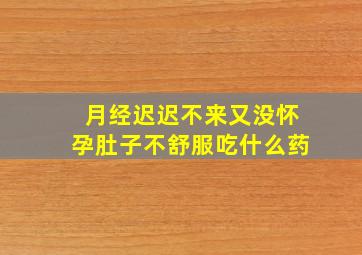 月经迟迟不来又没怀孕肚子不舒服吃什么药